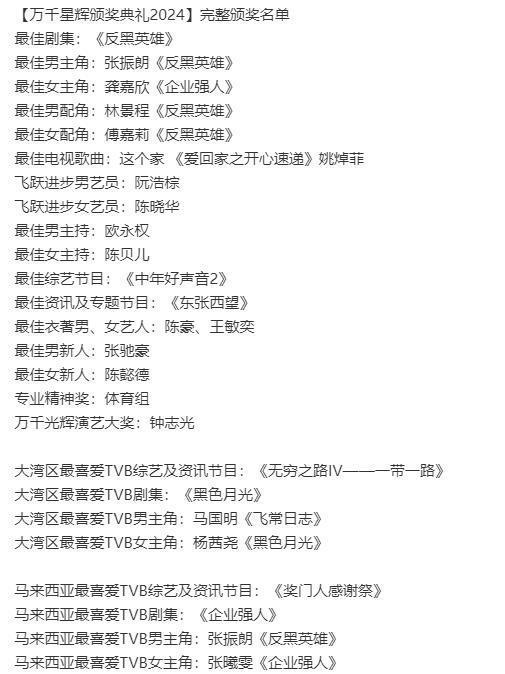 【万千星辉颁奖典礼2024】完整颁奖名单
最佳剧集：《反黑英雄》
最佳男主角：张振朗《反黑英雄》
最佳女主角：龚嘉欣《企业强人》
最佳男配角：林景程《反黑英雄》
最佳女配角：傅嘉莉《反黑英雄》
最佳电视歌曲：这个家 《爱回家之开心速递》姚焯菲
飞跃进步男艺员：阮浩棕
飞跃进步女艺员：陈晓华
最佳男主持：欧永权
最佳女主持：陈贝儿
最佳综艺节目：《中年好声音2》
最佳资讯及专题节目：《东张西望》
最佳衣著男、女艺人：陈豪、王敏奕
最佳男新人：张驰豪
最佳女新人：陈懿德
专业精神奖：体育组
万千光辉演艺大奖：钟志光

大湾区最喜爱TVB综艺及资讯节目：《无穷之路IV——一带一路》
大湾区最喜爱TVB剧集：《黑色月光》
大湾区最喜爱TVB男主角：马国明《飞常日志》
大湾区最喜爱TVB女主角：杨茜尧《黑色月光》

马来西亚最喜爱TVB综艺及资讯节目：《奖门人感谢祭》
马来西亚最喜爱TVB剧集：《企业强人》
马来西亚最喜爱TVB男主角：张振朗《反黑英雄》
马来西亚最喜爱TVB女主角：张曦雯《企业强人》